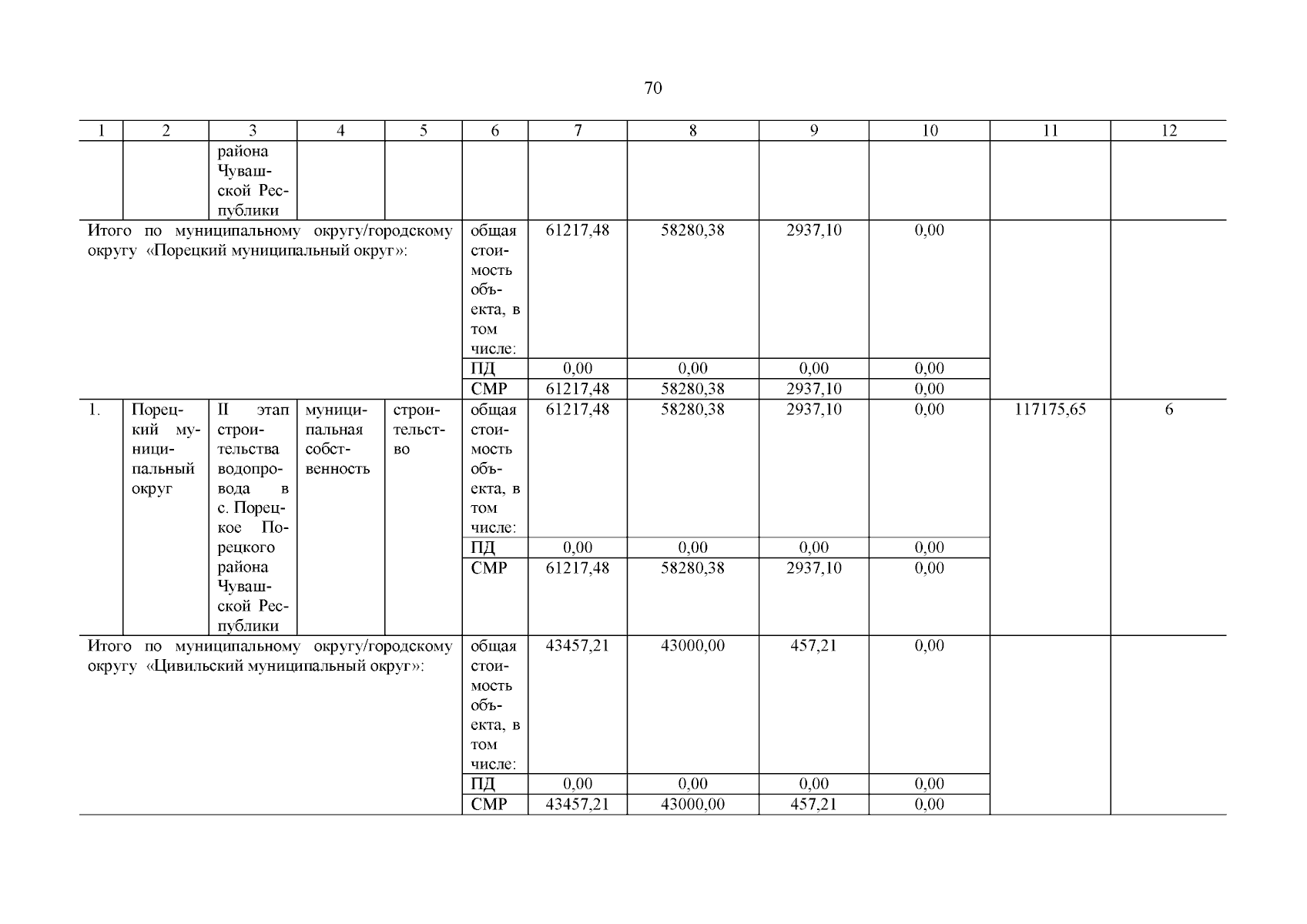 70

| 1 | 2 | 3 | 4 | 5 | 6 | 7 | 8 | 9 | 10 | 11 | 12 |
|---|---|---|---|---|---|---|---|---|---|---|---|
| | | района Чувашской Республики | | | | | | | | | |
| Итого по муниципальному округу/городскому округу «Порецкий муниципальный округ»: | | | | | общая стоимость объекта, в том числе: | 61217,48 | 58280,38 | 2937,10 | 0,00 | | |
| | | | | | ПД | 0,00 | 0,00 | 0,00 | 0,00 | | |
| | | | | | СМР | 61217,48 | 58280,38 | 2937,10 | 0,00 | | |
| 1. | Порецкий муниципальный округ | II этап строительства водопровода в с. Порецкое Порецкого района Чувашской Республики | муниципальная собственность | строительство | общая стоимость объекта, в том числе: | 61217,48 | 58280,38 | 2937,10 | 0,00 | 117175,65 | 6 |
| | | | | | ПД | 0,00 | 0,00 | 0,00 | 0,00 | | |
| | | | | | СМР | 61217,48 | 58280,38 | 2937,10 | 0,00 | | |
| Итого по муниципальному округу/городскому округу «Цивильский муниципальный округ»: | | | | | общая стоимость объекта, в том числе: | 43457,21 | 43000,00 | 457,21 | 0,00 | | |
| | | | | | ПД | 0,00 | 0,00 | 0,00 | 0,00 | | |
| | | | | | СМР | 43457,21 | 43000,00 | 457,21 | 0,00 | | |